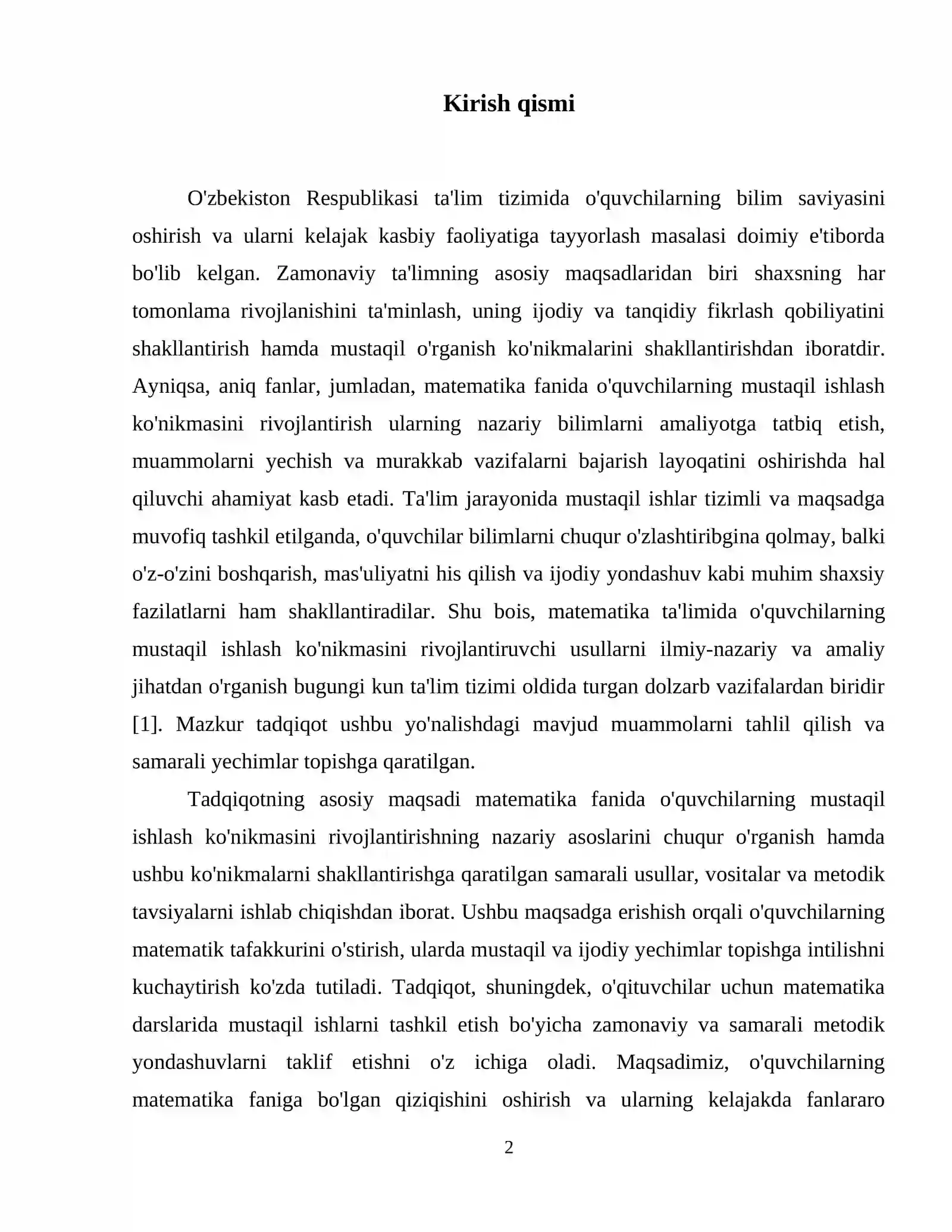 Kirish qismi

O'zbekiston Respublikasi ta'lim tizimida o'quvchilarning bilim saviyasini oshirish va ularni kelajak kasbiy faoliyatiga tayyorlash masalasi doimiy e'tiborda bo'lib kelgan. Zamonaviy ta'limning asosiy maqsadlaridan biri shaxsning har tomonlama rivojlanishini ta'minlash, uning ijodiy va tanqidiy fikrlash qobiliyatini shakllantirish hamda mustaqil o'rganish ko'nikmalarini shakllantirishdan iboratdir. Ayniqsa, aniq fanlar, jumladan, matematika fanida o'quvchilarning mustaqil ishlash ko'nikmasini rivojlantirish ularning nazariy bilimlarni amaliyotga tatbiq etish, muammolarni yechish va murakkab vazifalarni bajarish layoqatini oshirishda hal qiluvchi ahamiyat kasb etadi. Ta'lim jarayonida mustaqil ishlar tizimli va maqsadga muvofiq tashkil etilganda, o'quvchilar bilimlarni chuqur o'zlashtiribgina qolmay, balki o'z-o'zini boshqarish, mas'uliyatni his qilish va ijodiy yondashuv kabi muhim shaxsiy fazilatlarni ham shakllantiradilar. Shu bois, matematika ta'limida o'quvchilarning mustaqil ishlash ko'nikmasini rivojlantiruvchi usullarni ilmiy-nazariy va amaliy jihatdan o'rganish bugungi kun ta'lim tizimi oldida turgan dolzarb vazifalardan biridir [1]. Mazkur tadqiqot ushbu yo'nalishdagi mavjud muammolarni tahlil qilish va samarali yechimlar topishga qaratilgan.

Tadqiqotning asosiy maqsadi matematika fanida o'quvchilarning mustaqil ishlash ko'nikmasini rivojlantirishning nazariy asoslarini chuqur o'rganish hamda ushbu ko'nikmalarni shakllantirishga qaratilgan samarali usullar, vositalar va metodik tavsiyalarni ishlab chiqishdan iborat. Ushbu maqsadga erishish orqali o'quvchilarning matematik tafakkurini o'stirish, ularda mustaqil va ijodiy yechimlar topishga intilishni kuchaytirish ko'zda tutiladi. Tadqiqot, shuningdek, o'qituvchilar uchun matematika darslarida mustaqil ishlarni tashkil etish bo'yicha zamonaviy va samarali metodik yondashuvlarni taklif etishni o'z ichiga oladi. Maqsadimiz, o'quvchilarning matematika faniga bo'lgan qiziqishini oshirish va ularning kelajakda fanlararo

2